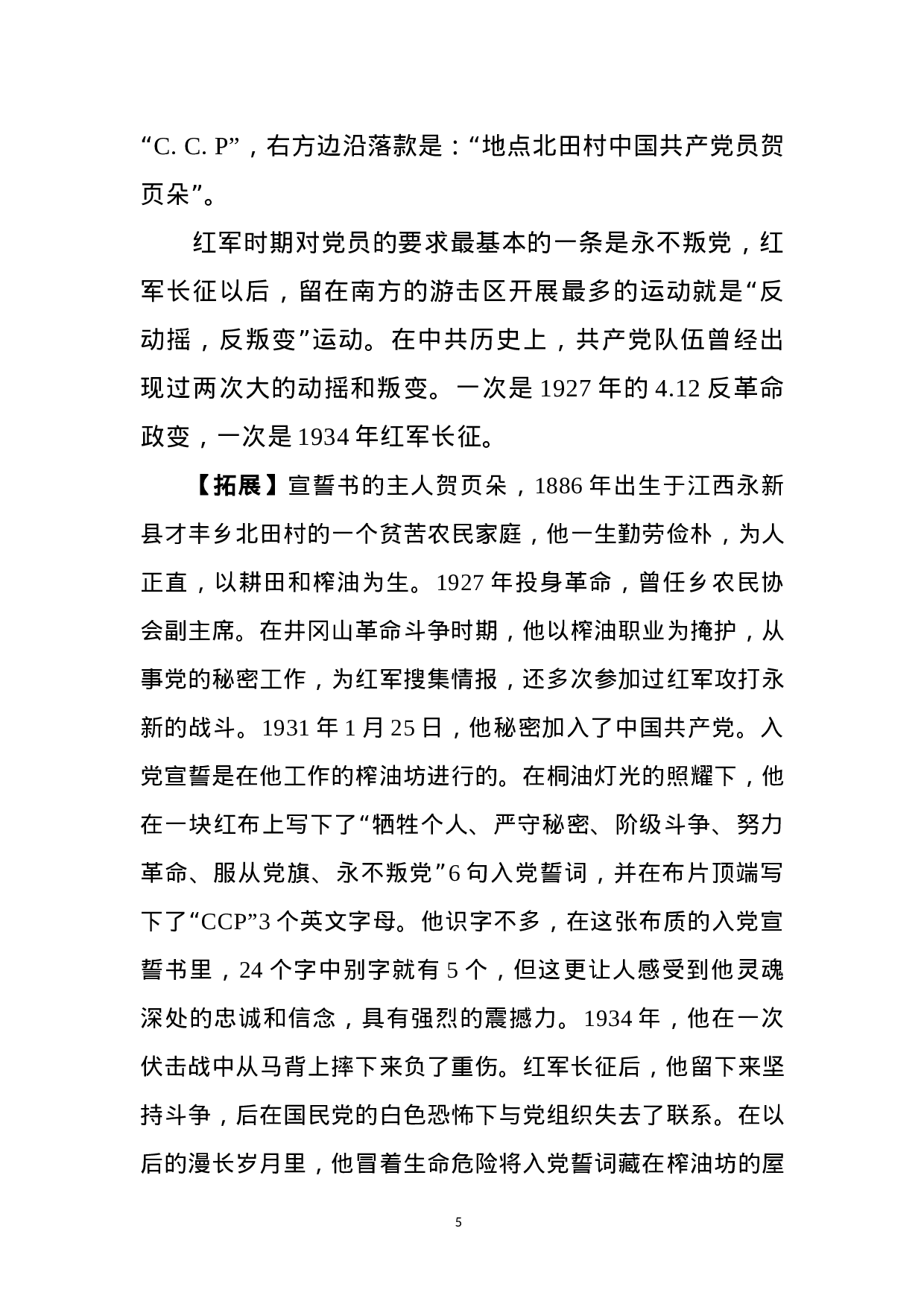 “C. C. P”，右方边沿落款是：“地点北田村中国共产党员贺页朵”。

红军时期对党员的要求最基本的一条是永不叛党，红军长征以后，留在南方的游击区开展最多的运动就是“反动摇，反叛变”运动。在中共历史上，共产党队伍曾经出现过两次大的动摇和叛变。一次是 1927 年的 4.12 反革命政变，一次是 1934 年红军长征。

【拓展】宣誓书的主人贺页朵，1886 年出生于江西永新县才丰乡北田村的一个贫苦农民家庭，他一生勤劳俭朴，为人正直，以耕田和榨油为生。1927 年投身革命，曾任乡农民协会副主席。在井冈山革命斗争时期，他以榨油职业为掩护，从事党的秘密工作，为红军搜集情报，还多次参加过红军攻打永新的战斗。1931 年 1 月 25 日，他秘密加入了中国共产党。入党宣誓是在他工作的榨油坊进行的。在桐油灯光的照耀下，他在一块红布上写下了“牺牲个人、严守秘密、阶级斗争、努力革命、服从党旗、永不叛党”6 句入党誓词，并在布片顶端写下了“CCP”3 个英文字母。他识字不多，在这张布质的入党宣誓书里，24 个字中别字就有 5 个，但这更让人感受到他灵魂深处的忠诚和信念，具有强烈的震撼力。1934 年，他在一次伏击战中从马背上摔下来负了重伤。红军长征后，他留下来坚持斗争，后在国民党的白色恐怖下与党组织失去了联系。在以后的漫长岁月里，他冒着生命危险将入党誓词藏在榨油坊的屋

5